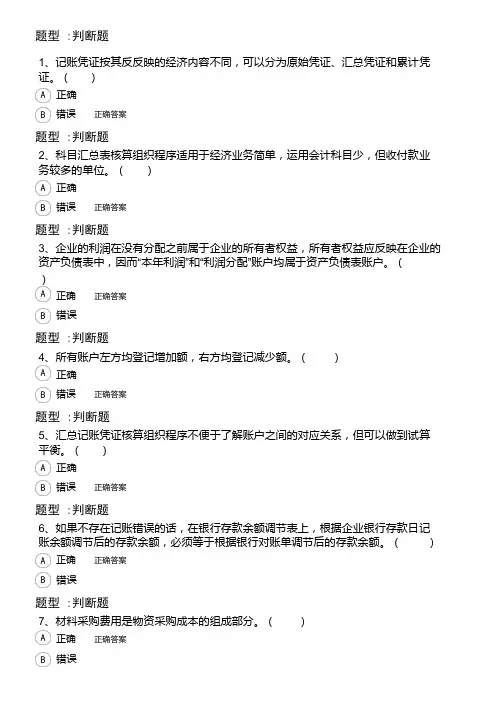 题型 :判断题

1、记账凭证按其反反映的经济内容不同，可以分为原始凭证、汇总凭证和累计凭证。（　　）

A 正确

B 错误　正确答案

题型 :判断题

2、科目汇总表核算组织程序适用于经济业务简单，运用会计科目少，但收付款业务较多的单位。（　　）

A 正确

B 错误　正确答案

题型 :判断题

3、企业的利润在没有分配之前属于企业的所有者权益，所有者权益应反映在企业的资产负债表中，因而“本年利润”和“利润分配”账户均属于资产负债表账户。（　　）

A 正确　正确答案

B 错误

题型 :判断题

4、所有账户左方均登记增加额，右方均登记减少额。（　　）

A 正确

B 错误　正确答案

题型 :判断题

5、汇总记账凭证核算组织程序不便于了解账户之间的对应关系，但可以做到试算平衡。（　　）

A 正确

B 错误　正确答案

题型 :判断题

6、如果不存在记账错误的话，在银行存款余额调节表上，根据企业银行存款日记账余额调节后的存款余额，必须等于根据银行对账单调节后的存款余额。（　　）

A 正确　正确答案

B 错误

题型 :判断题

7、材料采购费用是物资采购成本的组成部分。（　　）

A 正确　正确答案

B 错误